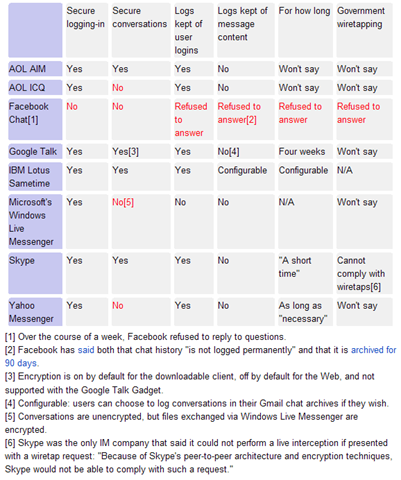 | | Secure logging-in | Secure conversations | Logs kept of user logins | Logs kept of message content | For how long | Government wiretapping |
|---|---|---|---|---|---|---|
| AOL AIM | Yes | Yes | Yes | No | Won't say | Won't say |
| AOL ICQ | Yes | No | Yes | No | Won't say | Won't say |
| Facebook Chat[1] | No | No | Refused to answer | Refused to answer[2] | Refused to answer | Refused to answer |
| Google Talk | Yes | Yes[3] | Yes | No[4] | Four weeks | Won't say |
| IBM Lotus Sametime | Yes | Yes | Yes | Configurable | Configurable | N/A |
| Microsoft's Windows Live Messenger | Yes | No[5] | No | No | N/A | Won't say |
| Skype | Yes | Yes | Yes | No | "A short time" | Cannot comply with wiretaps[6] |
| Yahoo Messenger | Yes | No | Yes | No | As long as "necessary" | Won't say |

[1] Over the course of a week, Facebook refused to reply to questions.
[2] Facebook has said both that chat history "is not logged permanently" and that it is archived for 90 days.
[3] Encryption is on by default for the downloadable client, off by default for the Web, and not supported with the Google Talk Gadget.
[4] Configurable: users can choose to log conversations in their Gmail chat archives if they wish.
[5] Conversations are unencrypted, but files exchanged via Windows Live Messenger are encrypted.
[6] Skype was the only IM company that said it could not perform a live interception if presented with a wiretap request: "Because of Skype's peer-to-peer architecture and encryption techniques, Skype would not be able to comply with such a request."